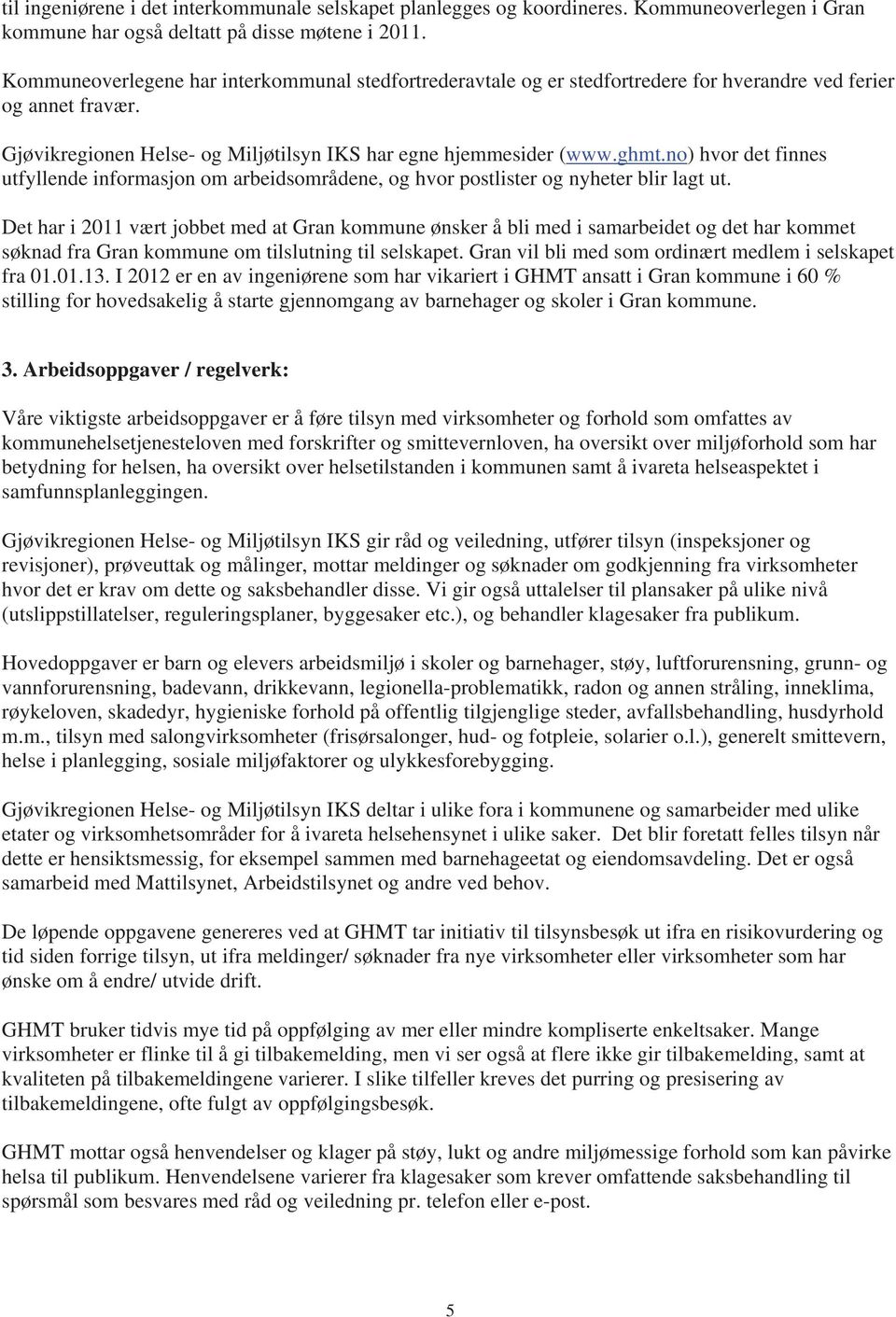 til ingeniørene i det interkommunale selskapet planlegges og koordineres. Kommuneoverlegen i Gran kommune har også deltatt på disse møtene i 2011.

Kommuneoverlegene har interkommunal stedfortrederavtale og er stedfortredere for hverandre ved ferier og annet fravær.

Gjøvikregionen Helse- og Miljøtilsyn IKS har egne hjemmesider (www.ghmt.no) hvor det finnes utfyllende informasjon om arbeidsområdene, og hvor postlister og nyheter blir lagt ut.

Det har i 2011 vært jobbet med at Gran kommune ønsker å bli med i samarbeidet og det har kommet søknad fra Gran kommune om tilslutning til selskapet. Gran vil bli med som ordinært medlem i selskapet fra 01.01.13. I 2012 er en av ingeniørene som har vikariert i GHMT ansatt i Gran kommune i 60 % stilling for hovedsakelig å starte gjennomgang av barnehager og skoler i Gran kommune.

3. Arbeidsoppgaver / regelverk:

Våre viktigste arbeidsoppgaver er å føre tilsyn med virksomheter og forhold som omfattes av kommunehelsetjenesteloven med forskrifter og smittevernloven, ha oversikt over miljøforhold som har betydning for helsen, ha oversikt over helsetilstanden i kommunen samt å ivareta helseaspektet i samfunnsplanleggingen.

Gjøvikregionen Helse- og Miljøtilsyn IKS gir råd og veiledning, utfører tilsyn (inspeksjoner og revisjoner), prøveuttak og målinger, mottar meldinger og søknader om godkjenning fra virksomheter hvor det er krav om dette og saksbehandler disse. Vi gir også uttalelser til plansaker på ulike nivå (utslippstillatelser, reguleringsplaner, byggesaker etc.), og behandler klagesaker fra publikum.

Hovedoppgaver er barn og elevers arbeidsmiljø i skoler og barnehager, støy, luftforurensning, grunn- og vannforurensning, badevann, drikkevann, legionella-problematikk, radon og annen stråling, inneklima, røykeloven, skadedyr, hygieniske forhold på offentlig tilgjenglige steder, avfallsbehandling, husdyrhold m.m., tilsyn med salongvirksomheter (frisørsalonger, hud- og fotpleie, solarier o.l.), generelt smittevern, helse i planlegging, sosiale miljøfaktorer og ulykkesforebygging.

Gjøvikregionen Helse- og Miljøtilsyn IKS deltar i ulike fora i kommunene og samarbeider med ulike etater og virksomhetsområder for å ivareta helsehensynet i ulike saker. Det blir foretatt felles tilsyn når dette er hensiktsmessig, for eksempel sammen med barnehageetat og eiendomsavdeling. Det er også samarbeid med Mattilsynet, Arbeidstilsynet og andre ved behov.

De løpende oppgavene genereres ved at GHMT tar initiativ til tilsynsbesøk ut ifra en risikovurdering og tid siden forrige tilsyn, ut ifra meldinger/ søknader fra nye virksomheter eller virksomheter som har ønske om å endre/ utvide drift.

GHMT bruker tidvis mye tid på oppfølging av mer eller mindre kompliserte enkeltsaker. Mange virksomheter er flinke til å gi tilbakemelding, men vi ser også at flere ikke gir tilbakemelding, samt at kvaliteten på tilbakemeldingene varierer. I slike tilfeller kreves det purring og presisering av tilbakemeldingene, ofte fulgt av oppfølgingsbesøk.

GHMT mottar også henvendelser og klager på støy, lukt og andre miljømessige forhold som kan påvirke helsa til publikum. Henvendelsene varierer fra klagesaker som krever omfattende saksbehandling til spørsmål som besvares med råd og veiledning pr. telefon eller e-post.

5